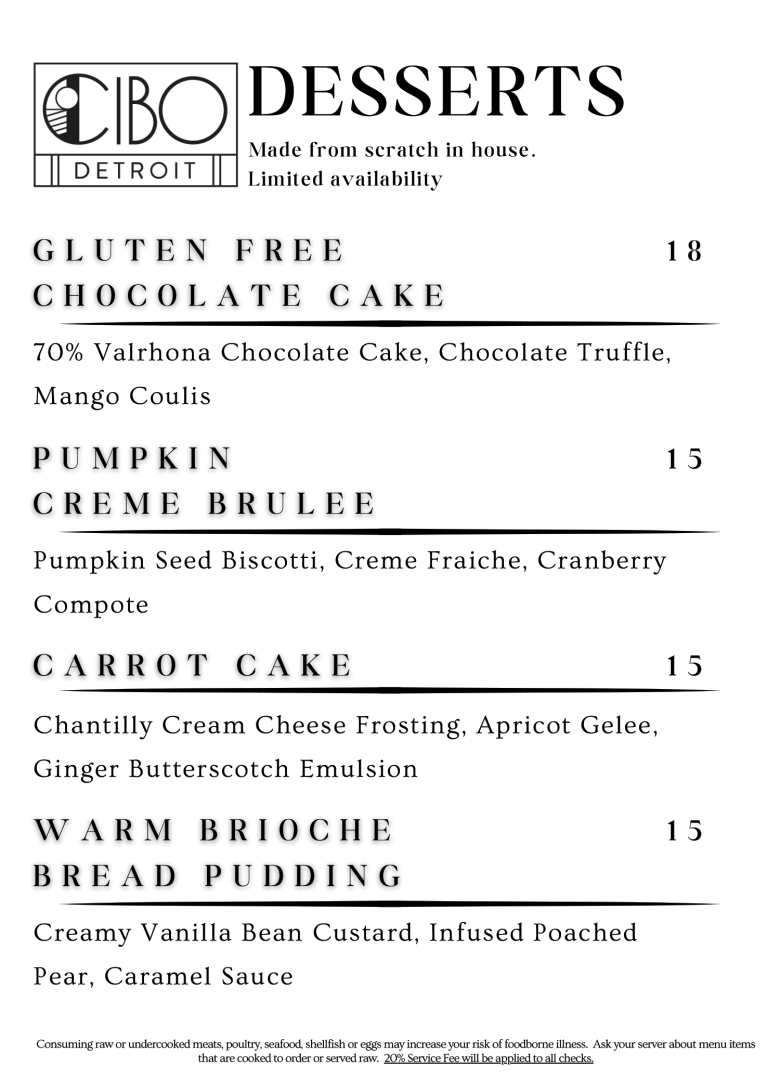 CIBO
DETROIT

DESSERTS
Made from scratch in house.
Limited availability

GLUTEN FREE CHOCOLATE CAKE 18

70% Valrhona Chocolate Cake, Chocolate Truffle, Mango Coulis

PUMPKIN CREME BRULEE 15

Pumpkin Seed Biscotti, Creme Fraiche, Cranberry Compote

CARROT CAKE 15

Chantilly Cream Cheese Frosting, Apricot Gelee, Ginger Butterscotch Emulsion

WARM BRIOCHE BREAD PUDDING 15

Creamy Vanilla Bean Custard, Infused Poached Pear, Caramel Sauce

Consuming raw or undercooked meats, poultry, seafood, shellfish or eggs may increase your risk of foodborne illness. Ask your server about menu items that are cooked to order or served raw. 20% Service Fee will be applied to all checks.